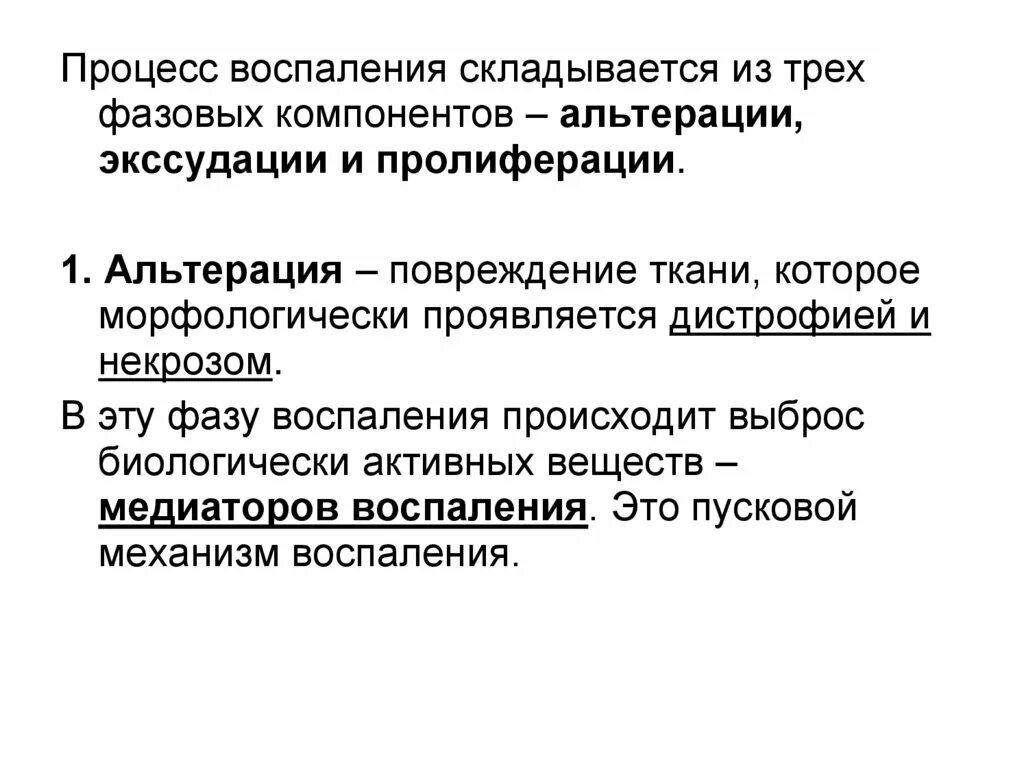 Процесс воспаления складывается из трех фазовых компонентов – альтерации, экссудации и пролиферации.

1. Альтерация – повреждение ткани, которое морфологически проявляется дистрофией и некрозом.

В эту фазу воспаления происходит выброс биологически активных веществ – медиаторов воспаления. Это пусковой механизм воспаления.